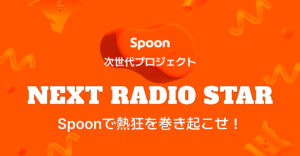 Spoon
次世代プロジェクト

NEXT RADIO STAR

Spoonで熱狂を巻き起こせ！